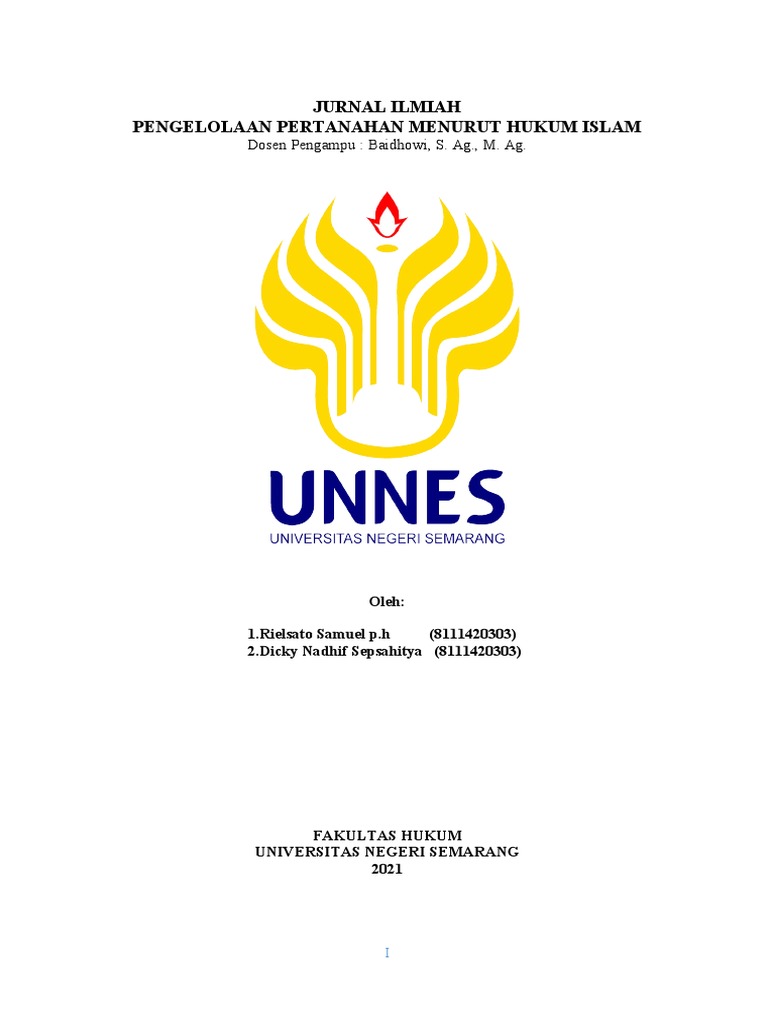 JURNAL ILMIAH
PENGELOLAAN PERTANAHAN MENURUT HUKUM ISLAM
Dosen Pengampu : Baidhowi, S. Ag., M. Ag.

UNNES
UNIVERSITAS NEGERI SEMARANG

Oleh:

1.Rielsato Samuel p.h (8111420303)
2.Dicky Nadhif Sepsahitya (8111420303)

FAKULTAS HUKUM
UNIVERSITAS NEGERI SEMARANG
2021

I